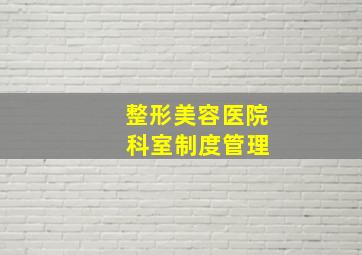 整形美容医院
科室制度管理